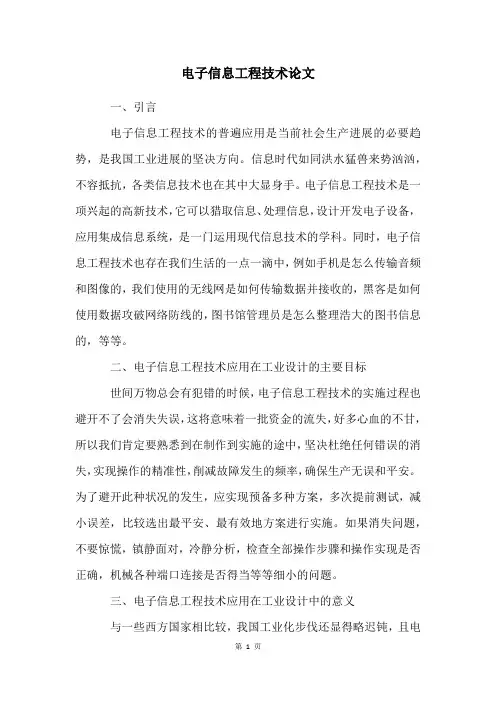 电子信息工程技术论文

一、引言

电子信息工程技术的普遍应用是当前社会生产进展的必要趋势，是我国工业进展的坚决方向。信息时代如同洪水猛兽来势汹汹，不容抵抗，各类信息技术也在其中大显身手。电子信息工程技术是一项兴起的高新技术，它可以猎取信息、处理信息，设计开发电子设备，应用集成信息系统，是一门运用现代信息技术的学科。同时，电子信息工程技术也存在我们生活的一点一滴中，例如手机是怎么传输音频和图像的，我们使用的无线网是如何传输数据并接收的，黑客是如何使用数据攻破网络防线的，图书馆管理员是怎么整理浩大的图书信息的，等等。

二、电子信息工程技术应用在工业设计的主要目标

世间万物总会有犯错的时候，电子信息工程技术的实施过程也避开不了会消失失误，这将意味着一批资金的流失，好多心血的不甘，所以我们肯定要熟悉到在制作到实施的途中，坚决杜绝任何错误的消失，实现操作的精准性，削减故障发生的频率，确保生产无误和平安。为了避开此种状况的发生，应实现预备多种方案，多次提前测试，减小误差，比较选出最平安、最有效地方案进行实施。如果消失问题，不要惊慌，镇静面对，冷静分析，检查全部操作步骤和操作实现是否正确，机械各种端口连接是否得当等等细小的问题。

三、电子信息工程技术应用在工业设计中的意义

与一些西方国家相比较，我国工业化步伐还显得略迟钝，且电

第 1 页